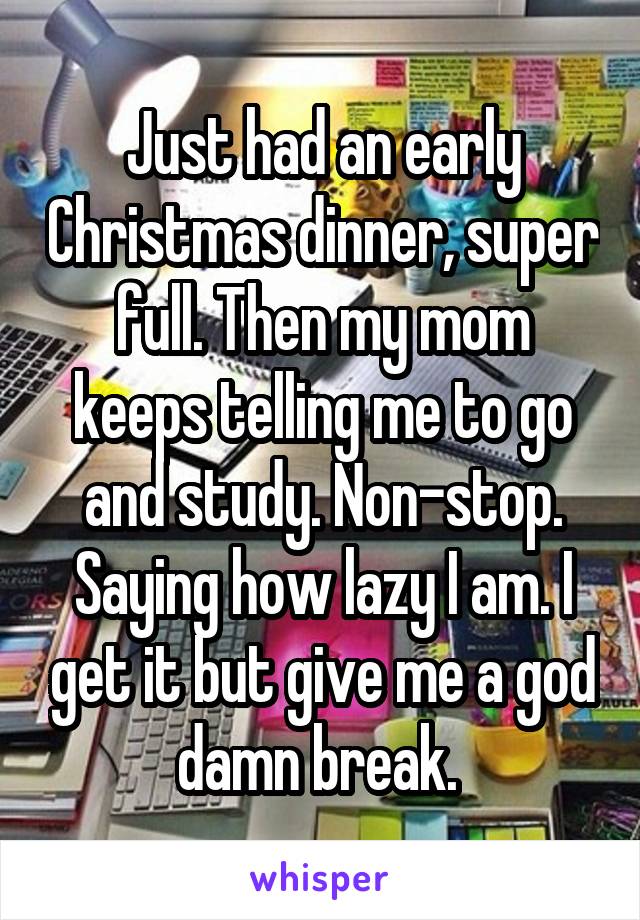 Just had an early Christmas dinner, super full. Then my mom keeps telling me to go and study. Non-stop. Saying how lazy I am. I get it but give me a god damn break.

whisper